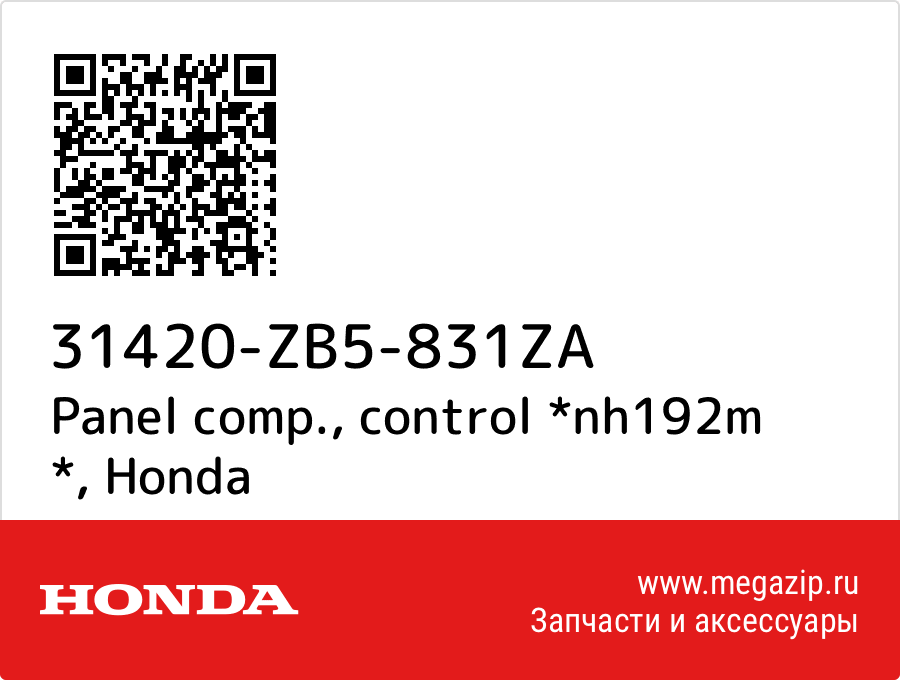 31420-ZB5-831ZA
Panel comp., control *nh192m *, Honda

HONDA

www.megazip.ru
Запчасти и аксессуары